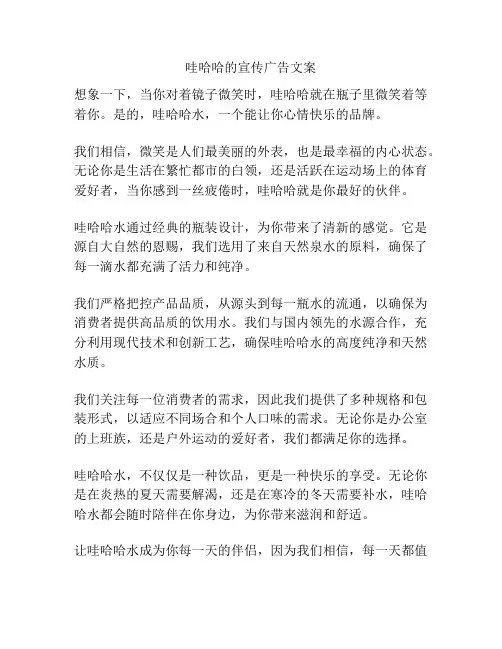 哇哈哈的宣传广告文案

想象一下，当你对着镜子微笑时，哇哈哈就在瓶子里微笑着等着你。是的，哇哈哈水，一个能让你心情快乐的品牌。

我们相信，微笑是人们最美丽的外表，也是最幸福的内心状态。无论你是生活在繁忙都市的白领，还是活跃在运动场上的体育爱好者，当你感到一丝疲倦时，哇哈哈就是你最好的伙伴。

哇哈哈水通过经典的瓶装设计，为你带来了清新的感觉。它是源自大自然的恩赐，我们选用了来自天然泉水的原料，确保了每一滴水都充满了活力和纯净。

我们严格把控产品品质，从源头到每一瓶水的流通，以确保为消费者提供高品质的饮用水。我们与国内领先的水源合作，充分利用现代技术和创新工艺，确保哇哈哈水的高度纯净和天然水质。

我们关注每一位消费者的需求，因此我们提供了多种规格和包装形式，以适应不同场合和个人口味的需求。无论你是办公室的上班族，还是户外运动的爱好者，我们都满足你的选择。

哇哈哈水，不仅仅是一种饮品，更是一种快乐的享受。无论你是在炎热的夏天需要解渴，还是在寒冷的冬天需要补水，哇哈哈水都会随时陪伴在你身边，为你带来滋润和舒适。

让哇哈哈水成为你每一天的伴侣，因为我们相信，每一天都值